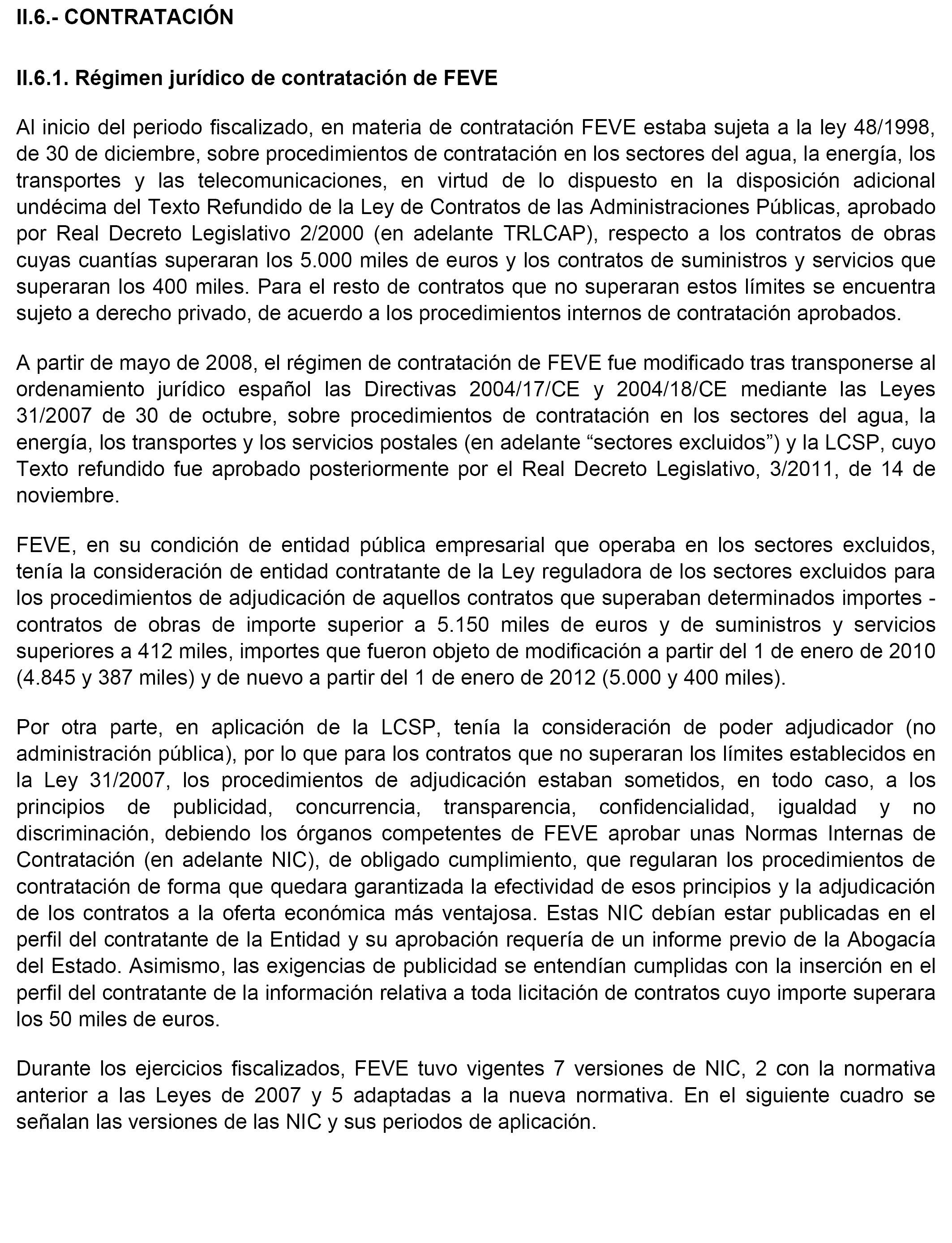 II.6.- CONTRATACIÓN

II.6.1. Régimen jurídico de contratación de FEVE

Al inicio del periodo fiscalizado, en materia de contratación FEVE estaba sujeta a la ley 48/1998, de 30 de diciembre, sobre procedimientos de contratación en los sectores del agua, la energía, los transportes y las telecomunicaciones, en virtud de lo dispuesto en la disposición adicional undécima del Texto Refundido de la Ley de Contratos de las Administraciones Públicas, aprobado por Real Decreto Legislativo 2/2000 (en adelante TRLCAP), respecto a los contratos de obras cuyas cuantías superaran los 5.000 miles de euros y los contratos de suministros y servicios que superaran los 400 miles. Para el resto de contratos que no superaran estos límites se encuentra sujeto a derecho privado, de acuerdo a los procedimientos internos de contratación aprobados.

A partir de mayo de 2008, el régimen de contratación de FEVE fue modificado tras transponerse al ordenamiento jurídico español las Directivas 2004/17/CE y 2004/18/CE mediante las Leyes 31/2007 de 30 de octubre, sobre procedimientos de contratación en los sectores del agua, la energía, los transportes y los servicios postales (en adelante “sectores excluidos”) y la LCSP, cuyo Texto refundido fue aprobado posteriormente por el Real Decreto Legislativo, 3/2011, de 14 de noviembre.

FEVE, en su condición de entidad pública empresarial que operaba en los sectores excluidos, tenía la consideración de entidad contratante de la Ley reguladora de los sectores excluidos para los procedimientos de adjudicación de aquellos contratos que superaban determinados importes - contratos de obras de importe superior a 5.150 miles de euros y de suministros y servicios superiores a 412 miles, importes que fueron objeto de modificación a partir del 1 de enero de 2010 (4.845 y 387 miles) y de nuevo a partir del 1 de enero de 2012 (5.000 y 400 miles).

Por otra parte, en aplicación de la LCSP, tenía la consideración de poder adjudicador (no administración pública), por lo que para los contratos que no superaran los límites establecidos en la Ley 31/2007, los procedimientos de adjudicación estaban sometidos, en todo caso, a los principios de publicidad, concurrencia, transparencia, confidencialidad, igualdad y no discriminación, debiendo los órganos competentes de FEVE aprobar unas Normas Internas de Contratación (en adelante NIC), de obligado cumplimiento, que regularan los procedimientos de contratación de forma que quedara garantizada la efectividad de esos principios y la adjudicación de los contratos a la oferta económica más ventajosa. Estas NIC debían estar publicadas en el perfil del contratante de la Entidad y su aprobación requería de un informe previo de la Abogacía del Estado. Asimismo, las exigencias de publicidad se entendían cumplidas con la inserción en el perfil del contratante de la información relativa a toda licitación de contratos cuyo importe superara los 50 miles de euros.

Durante los ejercicios fiscalizados, FEVE tuvo vigentes 7 versiones de NIC, 2 con la normativa anterior a las Leyes de 2007 y 5 adaptadas a la nueva normativa. En el siguiente cuadro se señalan las versiones de las NIC y sus periodos de aplicación.